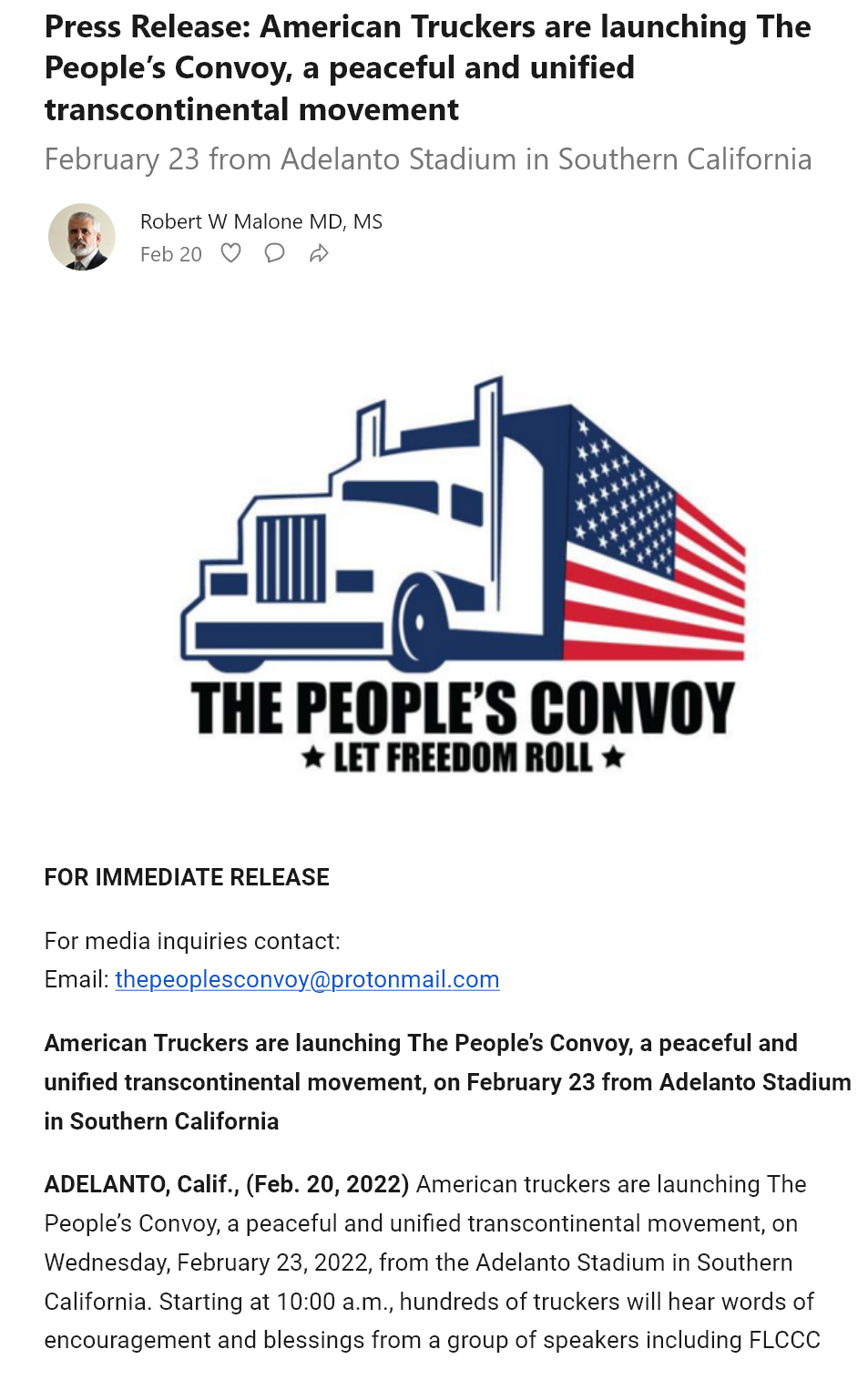 Press Release: American Truckers are launching The People's Convoy, a peaceful and unified transcontinental movement

February 23 from Adelanto Stadium in Southern California

Robert W Malone MD, MS
Feb 20

THE PEOPLE'S CONVOY
★ LET FREEDOM ROLL ★

FOR IMMEDIATE RELEASE

For media inquiries contact:
Email: thepeoplesconvoy@protonmail.com

American Truckers are launching The People's Convoy, a peaceful and unified transcontinental movement, on February 23 from Adelanto Stadium in Southern California

ADELANTO, Calif., (Feb. 20, 2022) American truckers are launching The People's Convoy, a peaceful and unified transcontinental movement, on Wednesday, February 23, 2022, from the Adelanto Stadium in Southern California. Starting at 10:00 a.m., hundreds of truckers will hear words of encouragement and blessings from a group of speakers including FLCCC